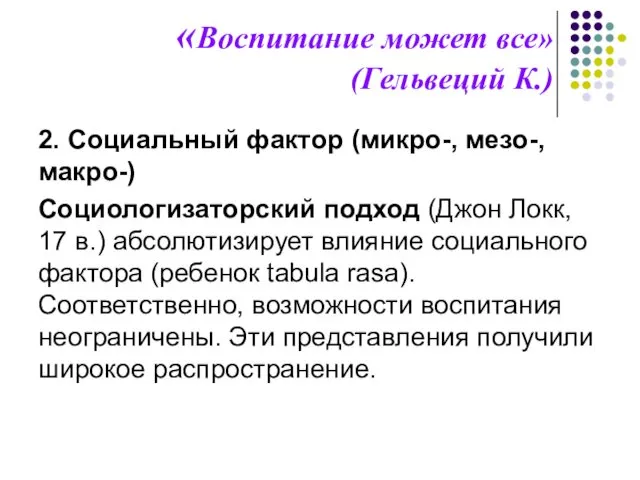 «Воспитание может все» (Гельвеций К.)

2. Социальный фактор (микро-, мезо-, макро-)

Социологизаторский подход (Джон Локк, 17 в.) абсолютизирует влияние социального фактора (ребенок tabula rasa). Соответственно, возможности воспитания неограничены. Эти представления получили широкое распространение.